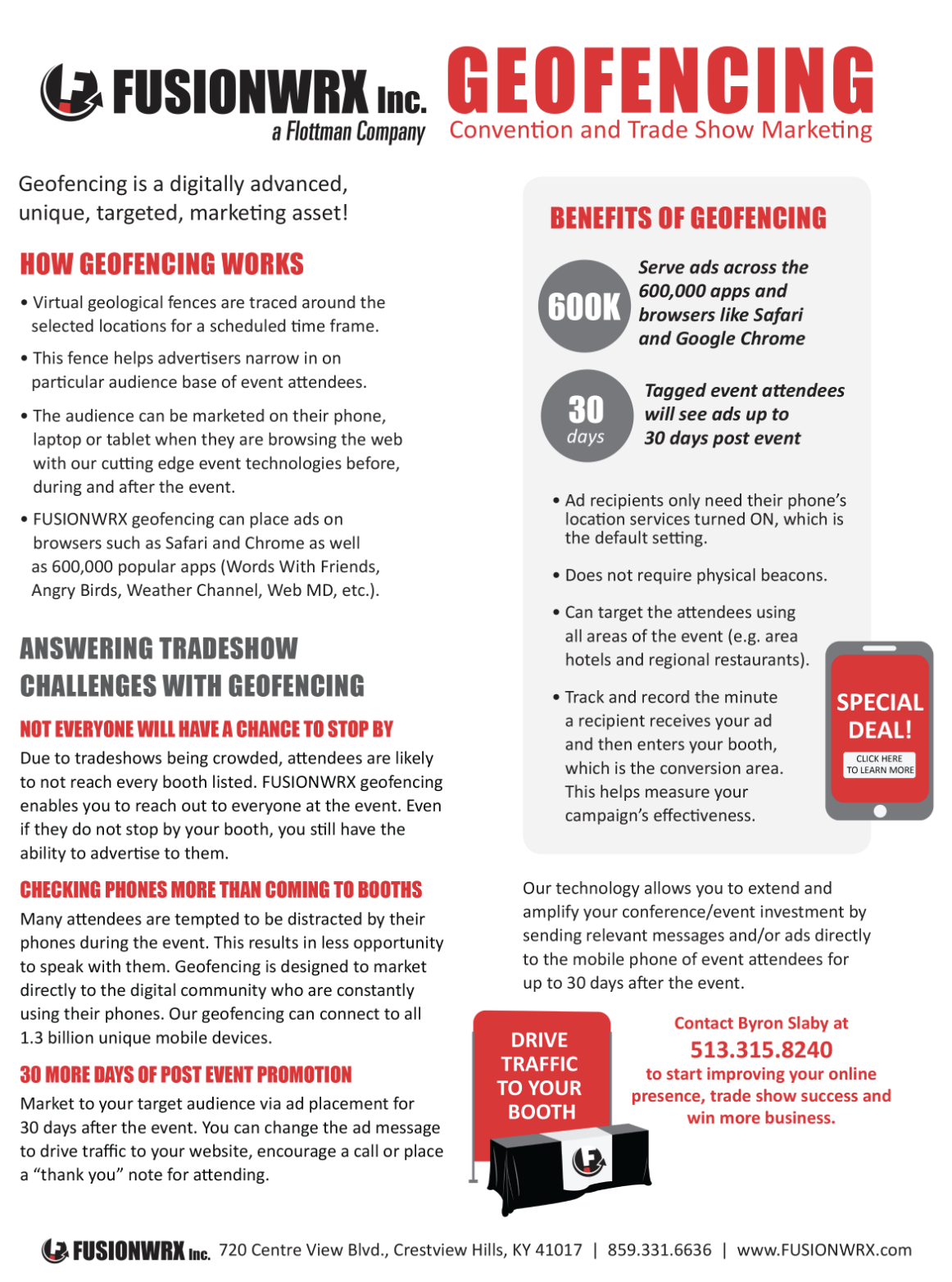 FUSIONWRX Inc.
a Flottman Company

GEOFENCING
Convention and Trade Show Marketing

Geofencing is a digitally advanced, unique, targeted, marketing asset!

HOW GEOFENCING WORKS

• Virtual geological fences are traced around the selected locations for a scheduled time frame.

• This fence helps advertisers narrow in on particular audience base of event attendees.

• The audience can be marketed on their phone, laptop or tablet when they are browsing the web with our cutting edge event technologies before, during and after the event.

• FUSIONWRX geofencing can place ads on browsers such as Safari and Chrome as well as 600,000 popular apps (Words With Friends, Angry Birds, Weather Channel, Web MD, etc.).

ANSWERING TRADESHOW CHALLENGES WITH GEOFENCING

NOT EVERYONE WILL HAVE A CHANCE TO STOP BY

Due to tradeshows being crowded, attendees are likely to not reach every booth listed. FUSIONWRX geofencing enables you to reach out to everyone at the event. Even if they do not stop by your booth, you still have the ability to advertise to them.

CHECKING PHONES MORE THAN COMING TO BOOTHS

Many attendees are tempted to be distracted by their phones during the event. This results in less opportunity to speak with them. Geofencing is designed to market directly to the digital community who are constantly using their phones. Our geofencing can connect to all 1.3 billion unique mobile devices.

30 MORE DAYS OF POST EVENT PROMOTION

Market to your target audience via ad placement for 30 days after the event. You can change the ad message to drive traffic to your website, encourage a call or place a “thank you” note for attending.

BENEFITS OF GEOFENCING

600K
Serve ads across the 600,000 apps and browsers like Safari and Google Chrome

30 days
Tagged event attendees will see ads up to 30 days post event

• Ad recipients only need their phone’s location services turned ON, which is the default setting.

• Does not require physical beacons.

• Can target the attendees using all areas of the event (e.g. area hotels and regional restaurants).

• Track and record the minute a recipient receives your ad and then enters your booth, which is the conversion area. This helps measure your campaign’s effectiveness.

SPECIAL DEAL!
CLICK HERE TO LEARN MORE

Our technology allows you to extend and amplify your conference/event investment by sending relevant messages and/or ads directly to the mobile phone of event attendees for up to 30 days after the event.

DRIVE TRAFFIC TO YOUR BOOTH

Contact Byron Slaby at
513.315.8240
to start improving your online presence, trade show success and win more business.

FUSIONWRX Inc. 720 Centre View Blvd., Crestview Hills, KY 41017 | 859.331.6636 | www.FUSIONWRX.com